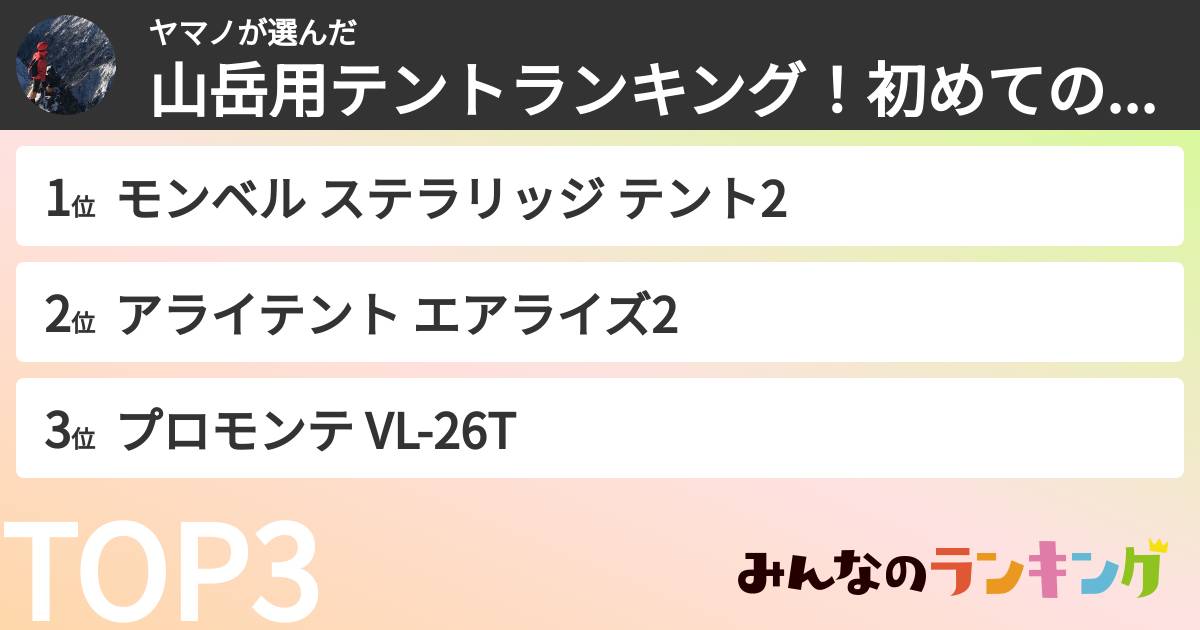 ヤマノが選んだ
山岳用テントランキング！初めての...

1位 モンベル ステラリッジ テント2

2位 アライテント エアライズ2

3位 プロモンテ VL-26T

TOP3

みんなのランキング